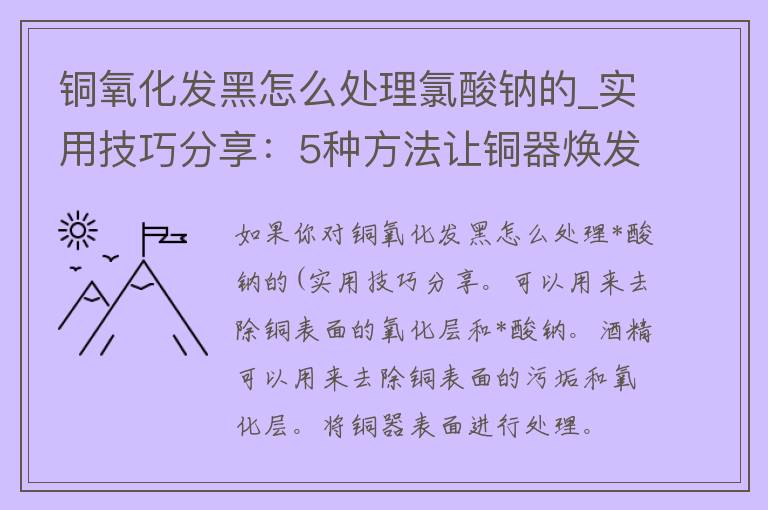 铜氧化发黑怎么处理氯酸钠的_实用技巧分享：5种方法让铜器焕发

如果你对铜氧化发黑怎么处理*酸钠的(实用技巧分享。可以用来去除铜表面的氧化层和*酸钠。酒精可以用来去除铜表面的污垢和氧化层。将铜器表面进行处理。